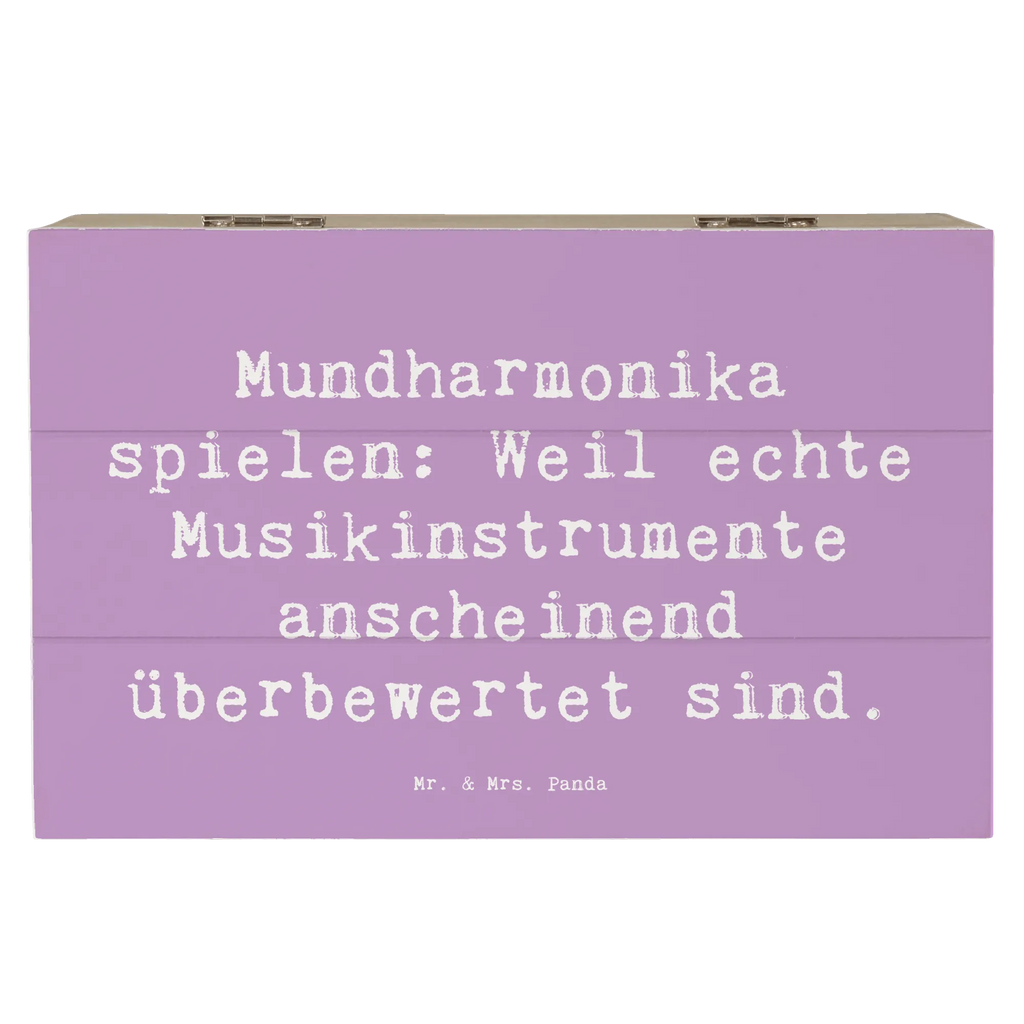 Mundharmonika spielen: Weil echte Musikinstrumente anscheinend überbewertet sind.

Mr. & Mrs. Panda